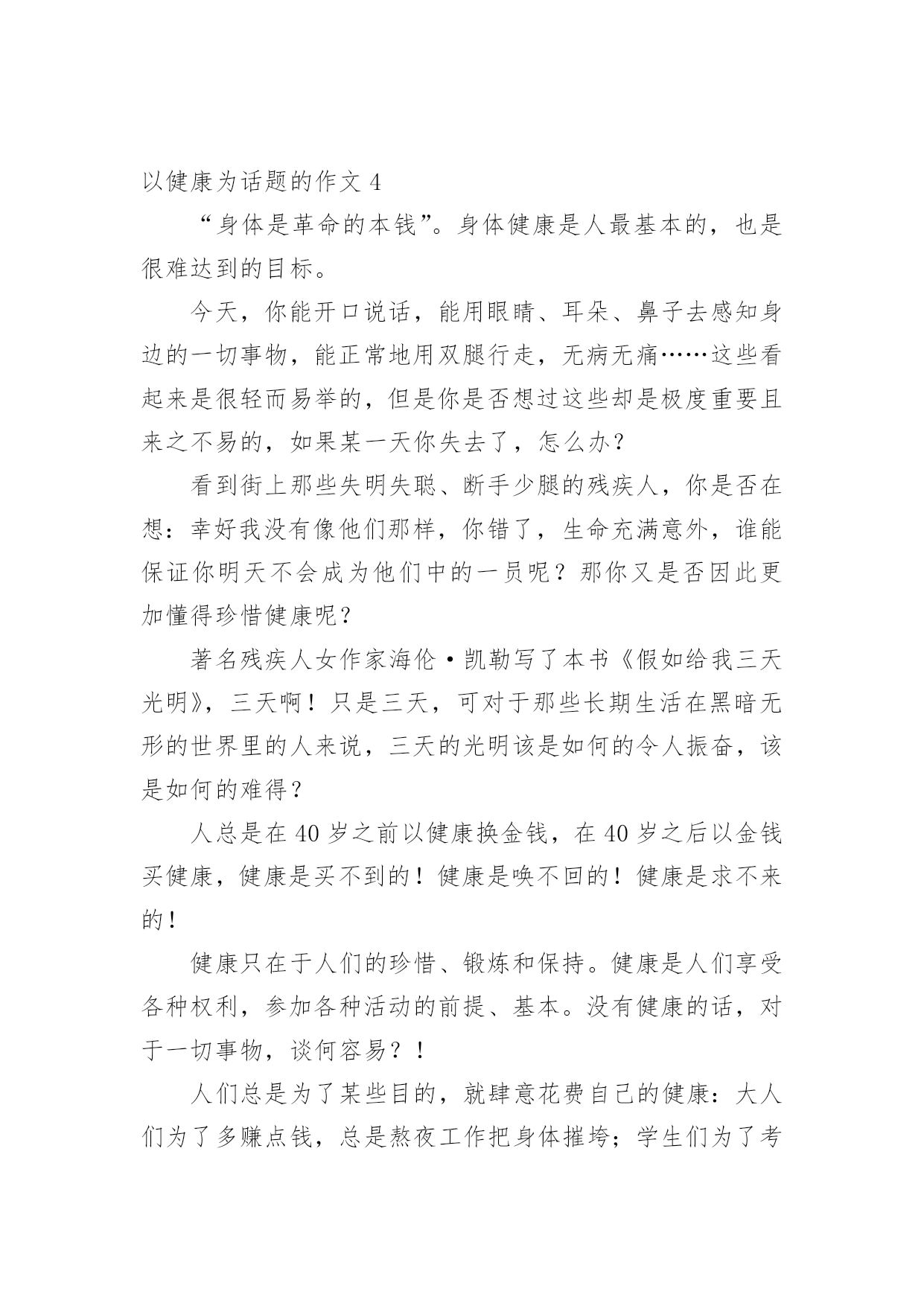 以健康为话题的作文 4

“身体是革命的本钱”。身体健康是人最基本的，也是很难达到的目标。

今天，你能开口说话，能用眼睛、耳朵、鼻子去感知身边的一切事物，能正常地用双腿行走，无病无痛……这些看起来是很轻而易举的，但是你是否想过这些却是极度重要且来之不易的，如果某一天你失去了，怎么办？

看到街上那些失明失聪、断手少腿的残疾人，你是否在想：幸好我没有像他们那样，你错了，生命充满意外，谁能保证你明天不会成为他们中的一员呢？那你又是否因此更加懂得珍惜健康呢？

著名残疾人女作家海伦·凯勒写了本书《假如给我三天光明》，三天啊！只是三天，可对于那些长期生活在黑暗无形的世界里的人来说，三天的光明该是如何的令人振奋，该是如何的难得？

人总是在 40 岁之前以健康换金钱，在 40 岁之后以金钱买健康，健康是买不到的！健康是唤不回的！健康是求不来的！

健康只在于人们的珍惜、锻炼和保持。健康是人们享受各种权利，参加各种活动的前提、基本。没有健康的话，对于一切事物，谈何容易？！

人们总是为了某些目的，就肆意花费自己的健康：大人们为了多赚点钱，总是熬夜工作把身体摧垮；学生们为了考